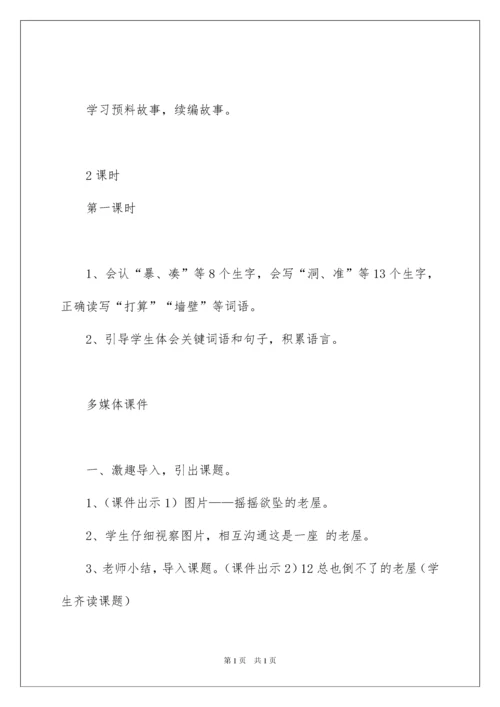 学习预料故事，续编故事。

2 课时

第一课时

1、会认“暴、凑”等 8 个生字，会写“洞、准”等 13 个生字，正确读写“打算”“墙壁”等词语。

2、引导学生体会关键词语和句子，积累语言。

多媒体课件

一、激趣导入，引出课题。

1、（课件出示 1）图片——摇摇欲坠的老屋。

2、学生仔细视察图片，相互沟通这是一座 的老屋。

3、老师小结，导入课题。（课件出示 2）12 总也倒不了的老屋（学生齐读课题）

第 1 页 共 1 页